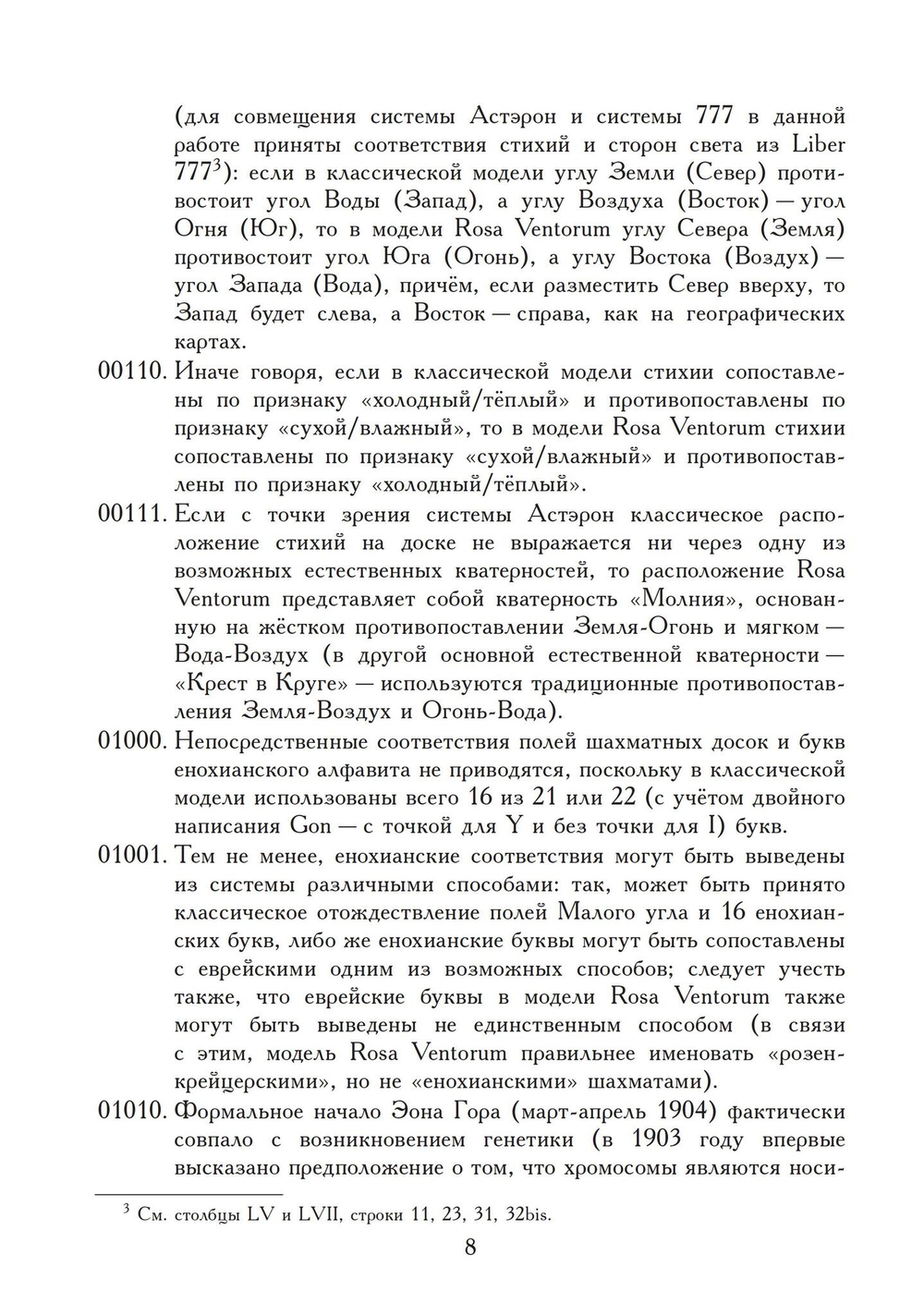 (для совмещения системы Астэрон и системы 777 в данной работе приняты соответствия стихий и сторон света из Liber 777$^3$): если в классической модели углу Земли (Север) противостоит угол Воды (Запад), а углу Воздуха (Восток) — угол Огня (Юг), то в модели Rosa Ventorum углу Севера (Земля) противостоит угол Юга (Огонь), а углу Востока (Воздух) — угол Запада (Вода), причём, если разместить Север вверху, то Запад будет слева, а Восток — справа, как на географических картах.

00110. Иначе говоря, если в классической модели стихии сопоставлены по признаку «холодный/тёплый» и противопоставлены по признаку «сухой/влажный», то в модели Rosa Ventorum стихии сопоставлены по признаку «сухой/влажный» и противопоставлены по признаку «холодный/тёплый».

00111. Если с точки зрения системы Астэрон классическое расположение стихий на доске не выражается ни через одну из возможных естественных кватерностей, то расположение Rosa Ventorum представляет собой кватерность «Молния», основанную на жёстком противопоставлении Земля-Огонь и мягком — Вода-Воздух (в другой основной естественной кватерности — «Крест в Круге» — используются традиционные противопоставления Земля-Воздух и Огонь-Вода).

01000. Непосредственные соответствия полей шахматных досок и букв енохианского алфавита не приводятся, поскольку в классической модели использованы всего 16 из 21 или 22 (с учётом двойного написания Gon — с точкой для Y и без точки для I) букв.

01001. Тем не менее, енохианские соответствия могут быть выведены из системы различными способами: так, может быть принято классическое отождествление полей Малого угла и 16 енохианских букв, либо же енохианские буквы могут быть сопоставлены с еврейскими одним из возможных способов; следует учесть также, что еврейские буквы в модели Rosa Ventorum также могут быть выведены не единственным способом (в связи с этим, модель Rosa Ventorum правильнее именовать «розенкрейцерскими», но не «енохианскими» шахматами).

01010. Формальное начало Эона Гора (март-апрель 1904) фактически совпало с возникновением генетики (в 1903 году впервые высказано предположение о том, что хромосомы являются носи-

$^3$ См. столбцы LV и LVII, строки 11, 23, 31, 32bis.

8